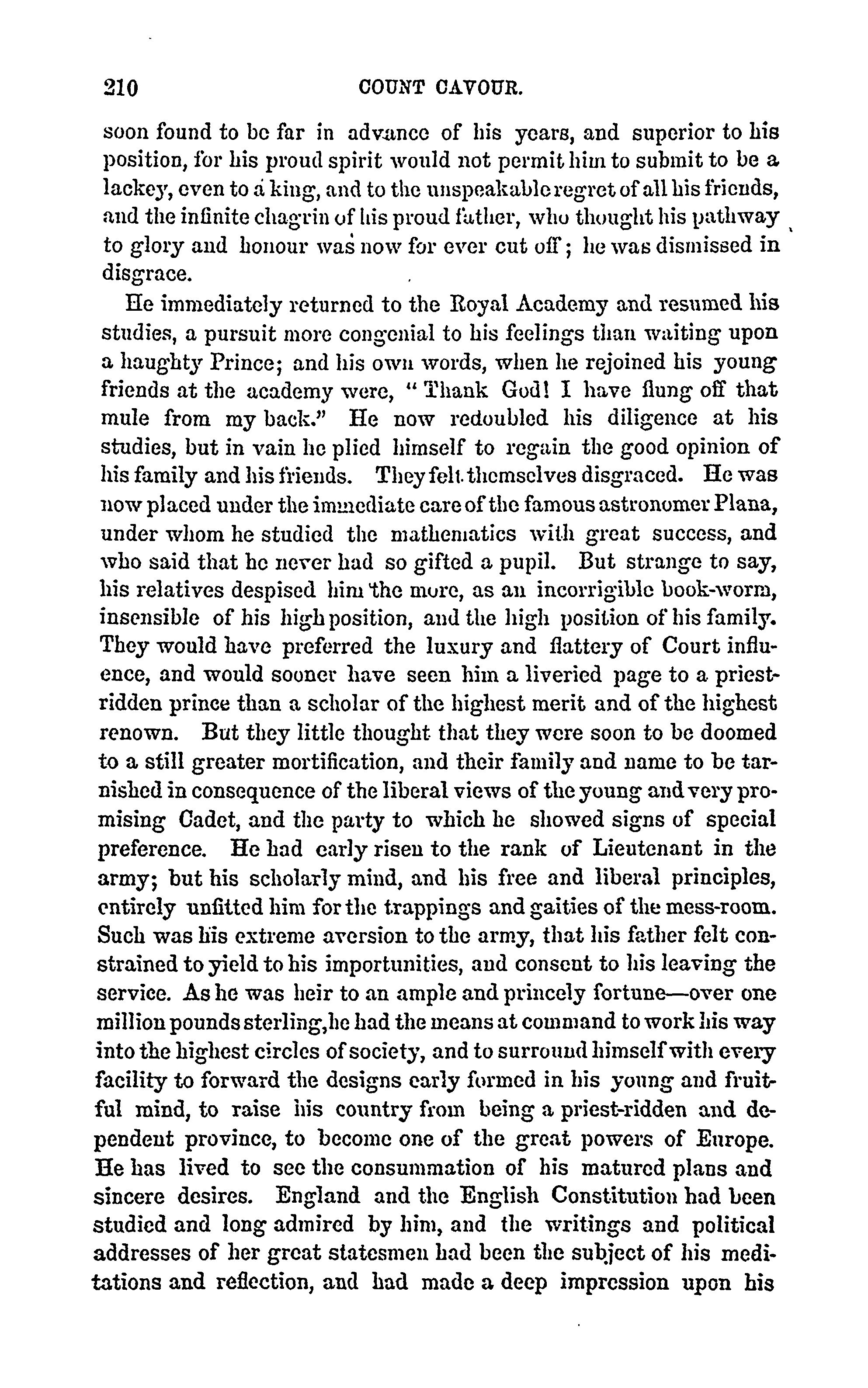 210 COUNT CAVOUR.

soon found to be far in advance of his years, and superior to his position, for his proud spirit would not permit him to submit to be a lackey, even to a king, and to the unspeakable regret of all his friends, and the infinite chagrin of his proud father, who thought his pathway to glory and honour was now for ever cut off; he was dismissed in disgrace.

He immediately returned to the Royal Academy and resumed his studies, a pursuit more congenial to his feelings than waiting upon a haughty Prince; and his own words, when he rejoined his young friends at the academy were, "Thank God! I have flung off that mule from my back." He now redoubled his diligence at his studies, but in vain he plied himself to regain the good opinion of his family and his friends. They felt themselves disgraced. He was now placed under the immediate care of the famous astronomer Plana, under whom he studied the mathematics with great success, and who said that he never had so gifted a pupil. But strange to say, his relatives despised him the more, as an incorrigible book-worm, insensible of his high position, and the high position of his family. They would have preferred the luxury and flattery of Court influence, and would sooner have seen him a liveried page to a priest-ridden prince than a scholar of the highest merit and of the highest renown. But they little thought that they were soon to be doomed to a still greater mortification, and their family and name to be tarnished in consequence of the liberal views of the young and very promising Cadet, and the party to which he showed signs of special preference. He had early risen to the rank of Lieutenant in the army; but his scholarly mind, and his free and liberal principles, entirely unfitted him for the trappings and gaities of the mess-room. Such was his extreme aversion to the army, that his father felt constrained to yield to his importunities, and consent to his leaving the service. As he was heir to an ample and princely fortune—over one million pounds sterling, he had the means at command to work his way into the highest circles of society, and to surround himself with every facility to forward the designs early formed in his young and fruitful mind, to raise his country from being a priest-ridden and dependent province, to become one of the great powers of Europe. He has lived to see the consummation of his matured plans and sincere desires. England and the English Constitution had been studied and long admired by him, and the writings and political addresses of her great statesmen had been the subject of his meditations and reflection, and had made a deep impression upon his